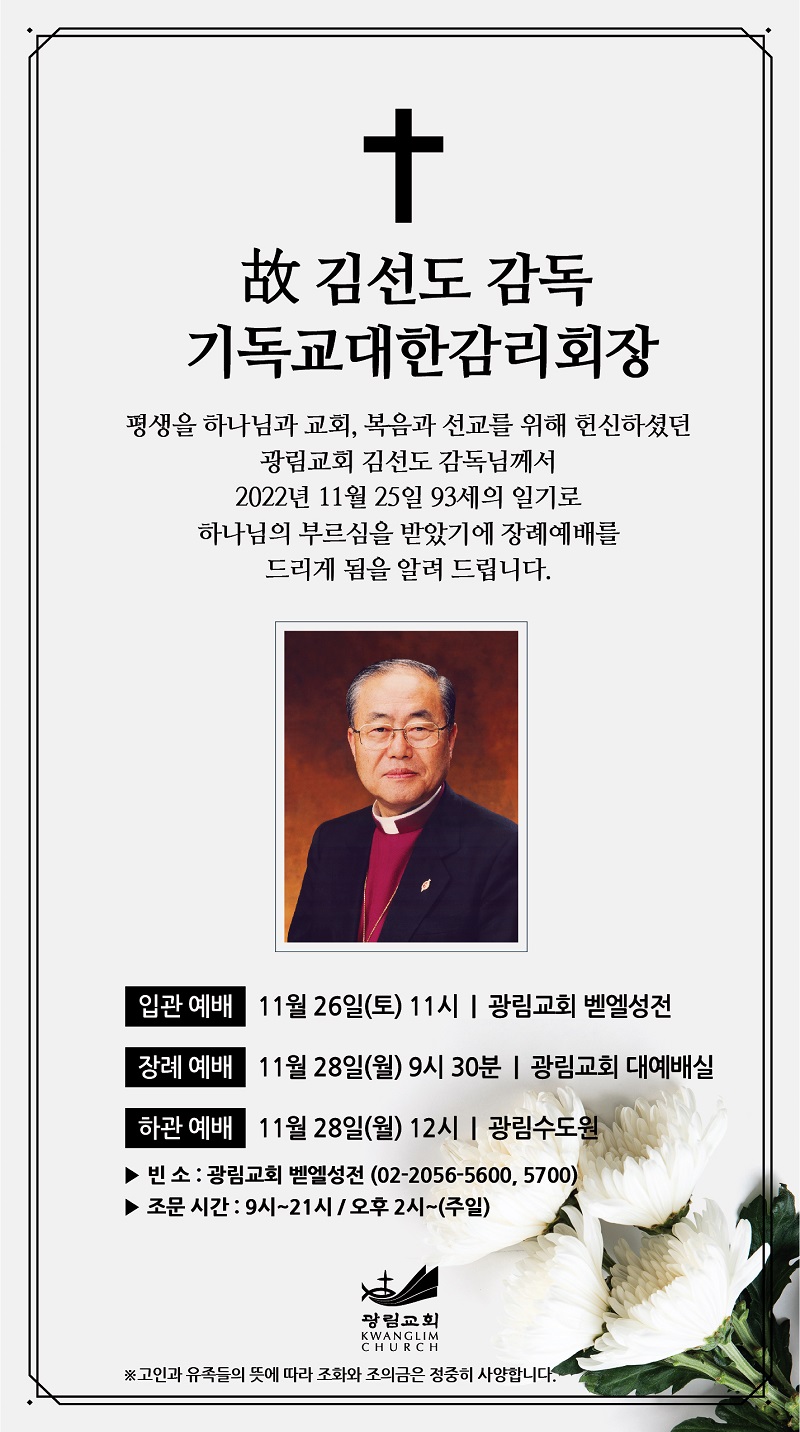 故 김선도 감독
기독교대한감리회장

평생을 하나님과 교회, 복음과 선교를 위해 헌신하셨던
광림교회 김선도 감독님께서
2022년 11월 25일 93세의 일기로
하나님의 부르심을 받았기에 장례예배를
드리게 됨을 알려 드립니다.

입관 예배 11월 26일(토) 11시 | 광림교회 벧엘성전

장례 예배 11월 28일(월) 9시 30분 | 광림교회 대예배실

하관 예배 11월 28일(월) 12시 | 광림수도원

▶ 빈 소 : 광림교회 벧엘성전 (02-2056-5600, 5700)
▶ 조문 시간 : 9시~21시 / 오후 2시~(주일)

광림교회
KWANGLIM
CHURCH

※고인과 유족들의 뜻에 따라 조화와 조의금은 정중히 사양합니다.